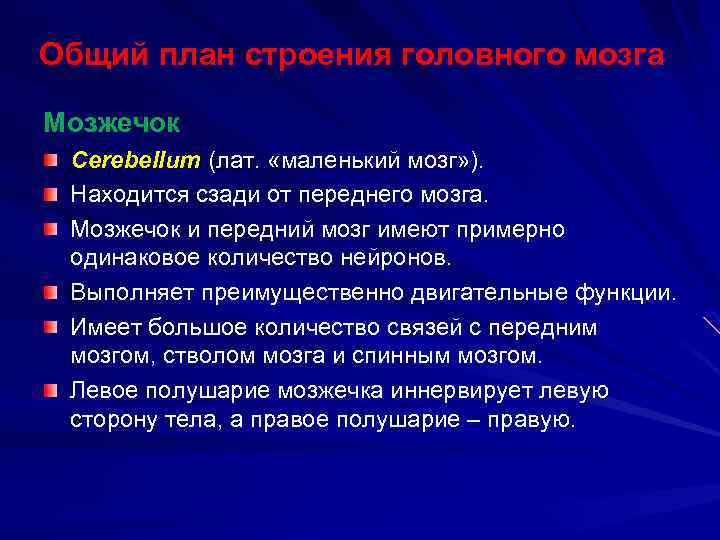 Общий план строения головного мозга

Мозжечок

Cerebellum (лат. «маленький мозг»).

Находится сзади от переднего мозга.

Мозжечок и передний мозг имеют примерно одинаковое количество нейронов.

Выполняет преимущественно двигательные функции.

Имеет большое количество связей с передним мозгом, стволом мозга и спинным мозгом.

Левое полушарие мозжечка иннервирует левую сторону тела, а правое полушарие – правую.